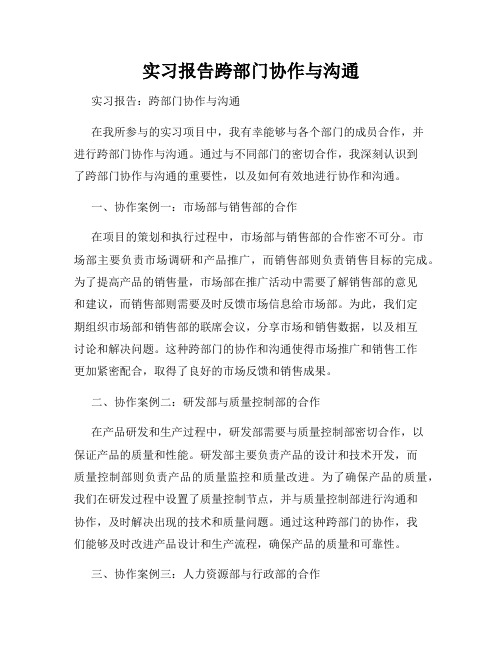 实习报告跨部门协作与沟通

实习报告：跨部门协作与沟通

在我所参与的实习项目中，我有幸能够与各个部门的成员合作，并进行跨部门协作与沟通。通过与不同部门的密切合作，我深刻认识到了跨部门协作与沟通的重要性，以及如何有效地进行协作和沟通。

一、协作案例一：市场部与销售部的合作

在项目的策划和执行过程中，市场部与销售部的合作密不可分。市场部主要负责市场调研和产品推广，而销售部则负责销售目标的完成。为了提高产品的销售量，市场部在推广活动中需要了解销售部的意见和建议，而销售部则需要及时反馈市场信息给市场部。为此，我们定期组织市场部和销售部的联席会议，分享市场和销售数据，以及相互讨论和解决问题。这种跨部门的协作和沟通使得市场推广和销售工作更加紧密配合，取得了良好的市场反馈和销售成果。

二、协作案例二：研发部与质量控制部的合作

在产品研发和生产过程中，研发部需要与质量控制部密切合作，以保证产品的质量和性能。研发部主要负责产品的设计和技术开发，而质量控制部则负责产品的质量监控和质量改进。为了确保产品的质量，我们在研发过程中设置了质量控制节点，并与质量控制部进行沟通和协作，及时解决出现的技术和质量问题。通过这种跨部门的协作，我们能够及时改进产品设计和生产流程，确保产品的质量和可靠性。

三、协作案例三：人力资源部与行政部的合作